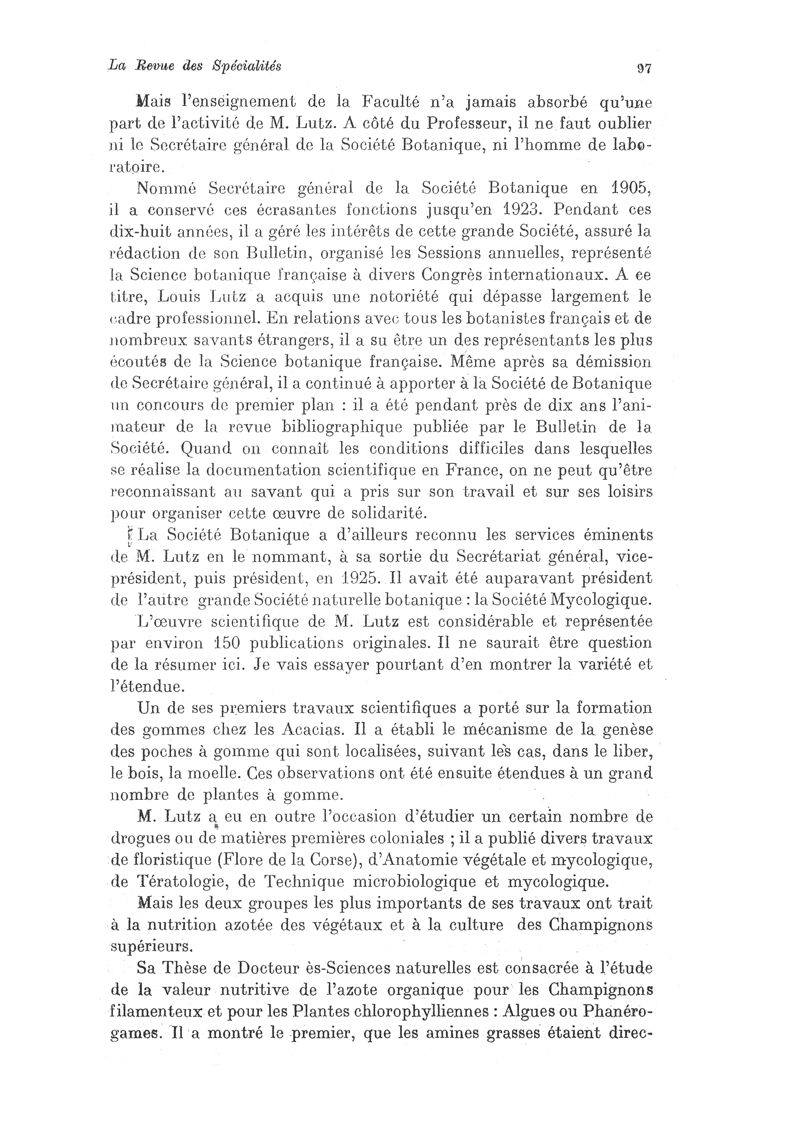 La Revue des Spécialités 97

Mais l'enseignement de la Faculté n'a jamais absorbé qu'une part de l'activité de M. Lutz. A côté du Professeur, il ne faut oublier ni le Secrétaire général de la Société Botanique, ni l'homme de laboratoire.

Nommé Secrétaire général de la Société Botanique en 1905, il a conservé ces écrasantes fonctions jusqu'en 1923. Pendant ces dix-huit années, il a géré les intérêts de cette grande Société, assuré la rédaction de son Bulletin, organisé les Sessions annuelles, représenté la Science botanique française à divers Congrès internationaux. A ce titre, Louis Lutz a acquis une notoriété qui dépasse largement le cadre professionnel. En relations avec tous les botanistes français et de nombreux savants étrangers, il a su être un des représentants les plus écoutés de la Science botanique française. Même après sa démission de Secrétaire général, il a continué à apporter à la Société de Botanique un concours de premier plan : il a été pendant près de dix ans l'animateur de la revue bibliographique publiée par le Bulletin de la Société. Quand on connait les conditions difficiles dans lesquelles se réalise la documentation scientifique en France, on ne peut qu'être reconnaissant au savant qui a pris sur son travail et sur ses loisirs pour organiser cette œuvre de solidarité.

La Société Botanique a d'ailleurs reconnu les services éminents de M. Lutz en le nommant, à sa sortie du Secrétariat général, vice-président, puis président, en 1925. Il avait été auparavant président de l'autre grande Société naturelle botanique : la Société Mycologique.

L'œuvre scientifique de M. Lutz est considérable et représentée par environ 150 publications originales. Il ne saurait être question de la résumer ici. Je vais essayer pourtant d'en montrer la variété et l'étendue.

Un de ses premiers travaux scientifiques a porté sur la formation des gommes chez les Acacias. Il a établi le mécanisme de la genèse des poches à gomme qui sont localisées, suivant les cas, dans le liber, le bois, la moelle. Ces observations ont été ensuite étendues à un grand nombre de plantes à gomme.

M. Lutz a eu en outre l'occasion d'étudier un certain nombre de drogues ou de matières premières coloniales ; il a publié divers travaux de floristique (Flore de la Corse), d'Anatomie végétale et mycologique, de Tératologie, de Technique microbiologique et mycologique.

Mais les deux groupes les plus importants de ses travaux ont trait à la nutrition azotée des végétaux et à la culture des Champignons supérieurs.

Sa Thèse de Docteur ès-Sciences naturelles est consacrée à l'étude de la valeur nutritive de l'azote organique pour les Champignons filamenteux et pour les Plantes chlorophylliennes : Algues ou Phanérogames. Il a montré le premier, que les amines grasses étaient direc-